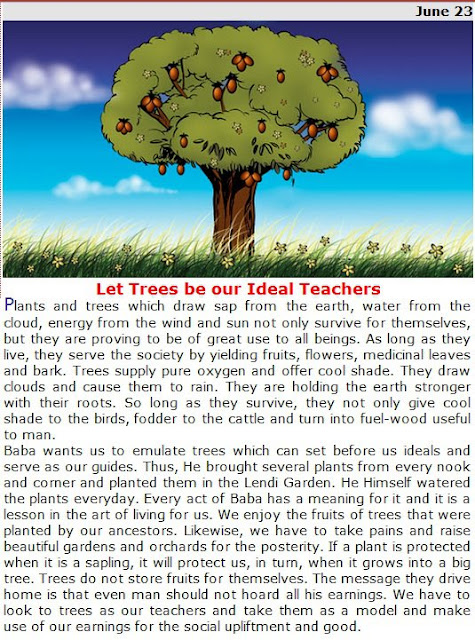 June 23

Let Trees be our Ideal Teachers

Plants and trees which draw sap from the earth, water from the cloud, energy from the wind and sun not only survive for themselves, but they are proving to be of great use to all beings. As long as they live, they serve the society by yielding fruits, flowers, medicinal leaves and bark. Trees supply pure oxygen and offer cool shade. They draw clouds and cause them to rain. They are holding the earth stronger with their roots. So long as they survive, they not only give cool shade to the birds, fodder to the cattle and turn into fuel-wood useful to man.

Baba wants us to emulate trees which can set before us ideals and serve as our guides. Thus, He brought several plants from every nook and corner and planted them in the Lendi Garden. He Himself watered the plants everyday. Every act of Baba has a meaning for it and it is a lesson in the art of living for us. We enjoy the fruits of trees that were planted by our ancestors. Likewise, we have to take pains and raise beautiful gardens and orchards for the posterity. If a plant is protected when it is a sapling, it will protect us, in turn, when it grows into a big tree. Trees do not store fruits for themselves. The message they drive home is that even man should not hoard all his earnings. We have to look to trees as our teachers and take them as a model and make use of our earnings for the social upliftment and good.